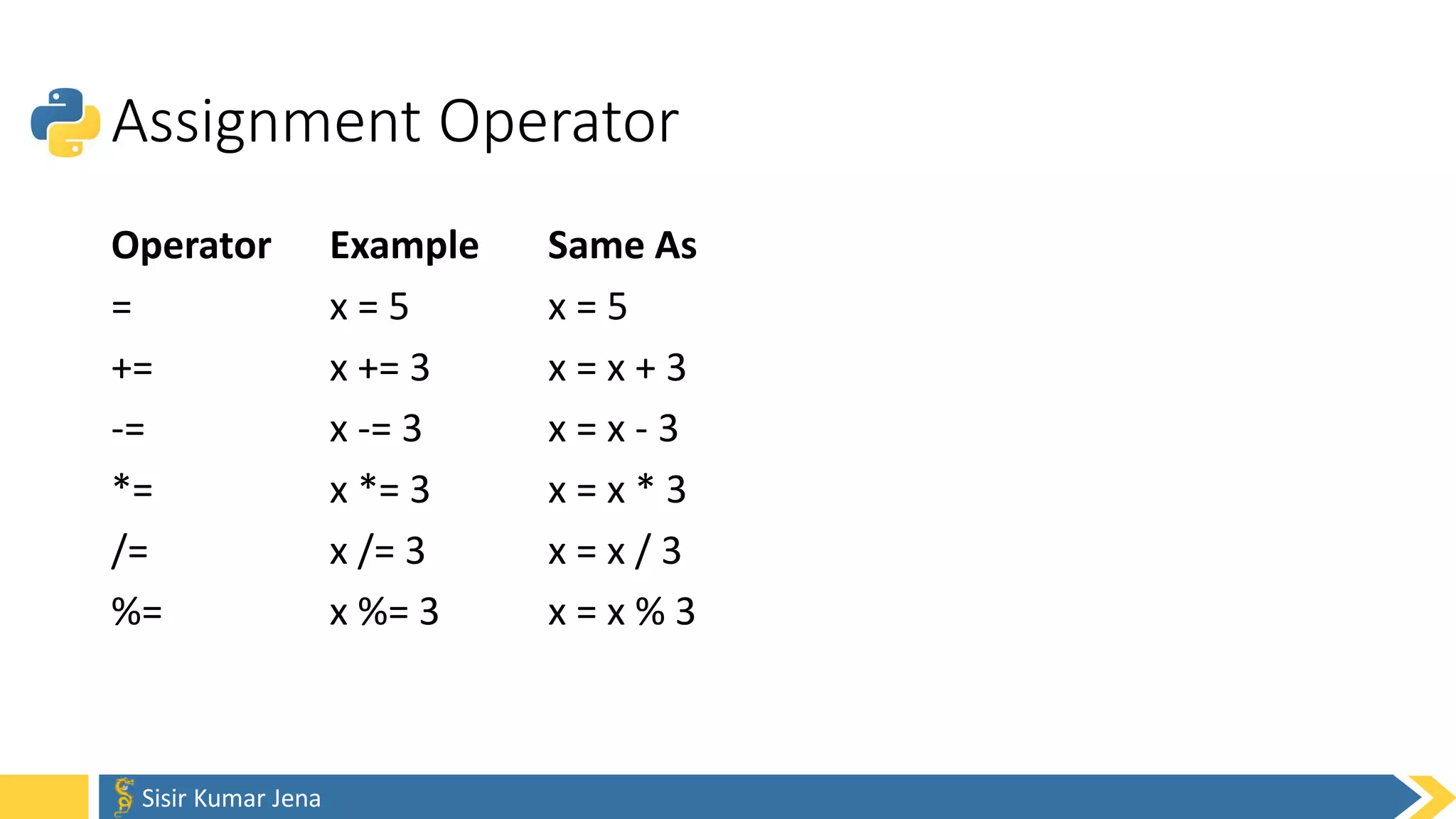 Assignment Operator

| Operator | Example | Same As |
|---|---|---|
| = | x = 5 | x = 5 |
| += | x += 3 | x = x + 3 |
| -= | x -= 3 | x = x - 3 |
| *= | x *= 3 | x = x * 3 |
| /= | x /= 3 | x = x / 3 |
| %= | x %= 3 | x = x % 3 |

Sisir Kumar Jena